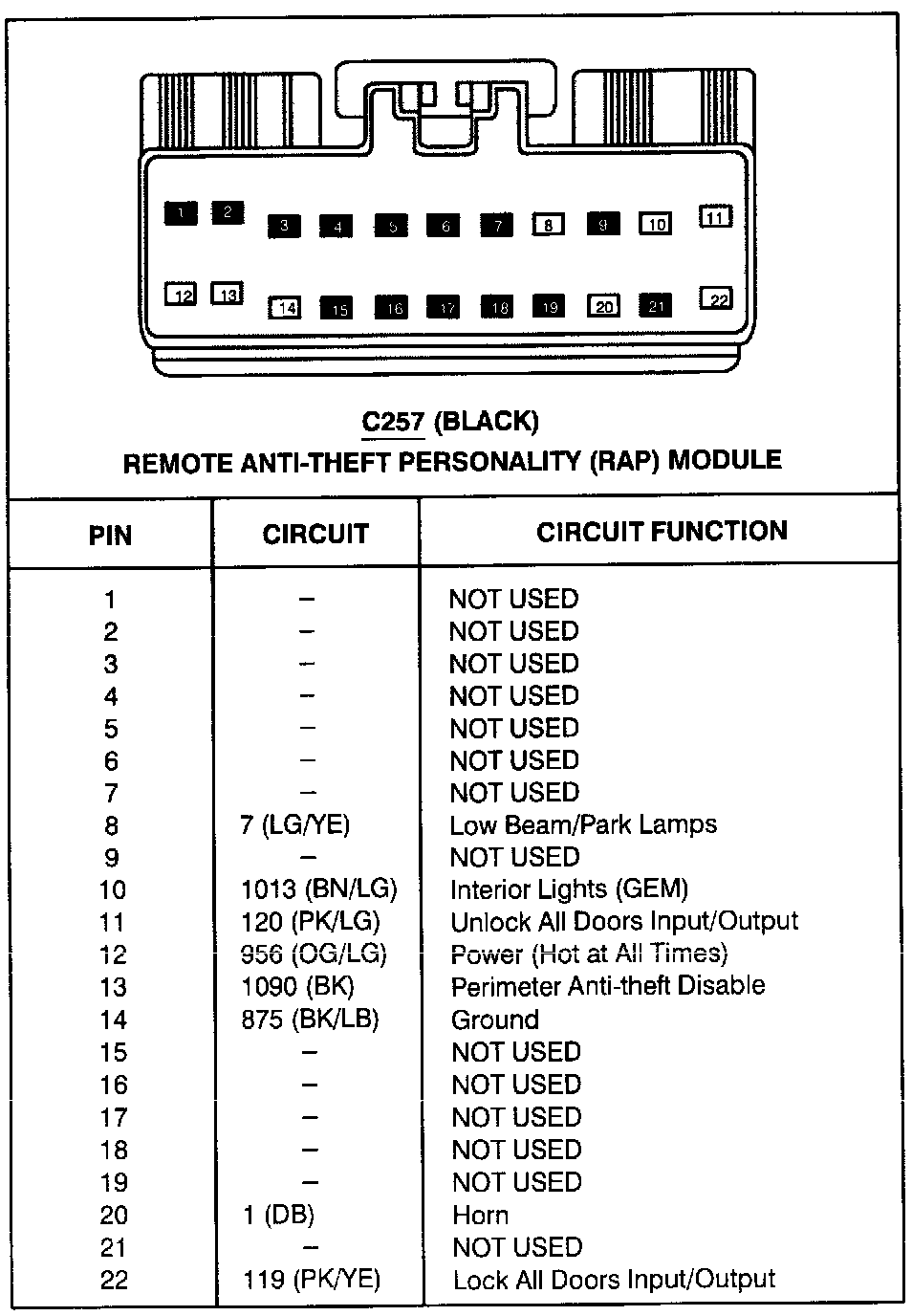 1 2 3 4 5 6 7 8 9 10 11

12 13 14 15 16 17 18 19 20 21 22

C257 (BLACK)
REMOTE ANTI-THEFT PERSONALITY (RAP) MODULE

| PIN | CIRCUIT | CIRCUIT FUNCTION |
|---|---|---|
| 1 | – | NOT USED |
| 2 | – | NOT USED |
| 3 | – | NOT USED |
| 4 | – | NOT USED |
| 5 | – | NOT USED |
| 6 | – | NOT USED |
| 7 | – | NOT USED |
| 8 | 7 (LG/YE) | Low Beam/Park Lamps |
| 9 | – | NOT USED |
| 10 | 1013 (BN/LG) | Interior Lights (GEM) |
| 11 | 120 (PK/LG) | Unlock All Doors Input/Output |
| 12 | 956 (OG/LG) | Power (Hot at All Times) |
| 13 | 1090 (BK) | Perimeter Anti-theft Disable |
| 14 | 875 (BK/LB) | Ground |
| 15 | – | NOT USED |
| 16 | – | NOT USED |
| 17 | – | NOT USED |
| 18 | – | NOT USED |
| 19 | – | NOT USED |
| 20 | 1 (DB) | Horn |
| 21 | – | NOT USED |
| 22 | 119 (PK/YE) | Lock All Doors Input/Output |